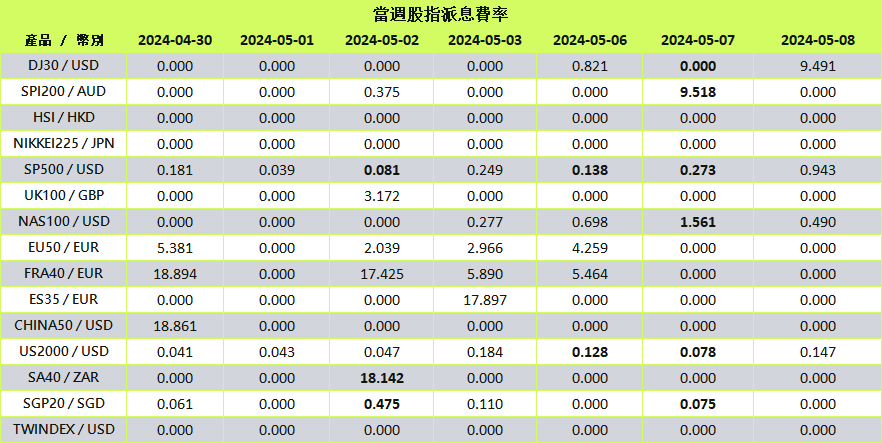 當週股指派息費率

| 產品 / 幣別 | 2024-04-30 | 2024-05-01 | 2024-05-02 | 2024-05-03 | 2024-05-06 | 2024-05-07 | 2024-05-08 |
|---|---|---|---|---|---|---|---|
| DJ30 / USD | 0.000 | 0.000 | 0.000 | 0.000 | 0.821 | 0.000 | 9.491 |
| SPI200 / AUD | 0.000 | 0.000 | 0.375 | 0.000 | 0.000 | 9.518 | 0.000 |
| HSI / HKD | 0.000 | 0.000 | 0.000 | 0.000 | 0.000 | 0.000 | 0.000 |
| NIKKEI225 / JPN | 0.000 | 0.000 | 0.000 | 0.000 | 0.000 | 0.000 | 0.000 |
| SP500 / USD | 0.181 | 0.039 | 0.081 | 0.249 | 0.138 | 0.273 | 0.943 |
| UK100 / GBP | 0.000 | 0.000 | 3.172 | 0.000 | 0.000 | 0.000 | 0.000 |
| NAS100 / USD | 0.000 | 0.000 | 0.000 | 0.277 | 0.698 | 1.561 | 0.490 |
| EU50 / EUR | 5.381 | 0.000 | 2.039 | 2.966 | 4.259 | 0.000 | 0.000 |
| FRA40 / EUR | 18.894 | 0.000 | 17.425 | 5.890 | 5.464 | 0.000 | 0.000 |
| ES35 / EUR | 0.000 | 0.000 | 0.000 | 17.897 | 0.000 | 0.000 | 0.000 |
| CHINA50 / USD | 18.861 | 0.000 | 0.000 | 0.000 | 0.000 | 0.000 | 0.000 |
| US2000 / USD | 0.041 | 0.043 | 0.047 | 0.184 | 0.128 | 0.078 | 0.147 |
| SA40 / ZAR | 0.000 | 0.000 | 18.142 | 0.000 | 0.000 | 0.000 | 0.000 |
| SGP20 / SGD | 0.061 | 0.000 | 0.475 | 0.110 | 0.000 | 0.075 | 0.000 |
| TWINDEX / USD | 0.000 | 0.000 | 0.000 | 0.000 | 0.000 | 0.000 | 0.000 |